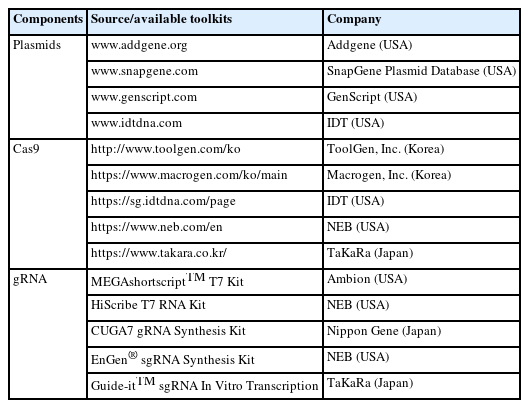 | Components | Source/available toolkits | Company |
|---|---|---|
| Plasmids | www.addgene.org | Addgene (USA) |
| | www.snapgene.com | SnapGene Plasmid Database (USA) |
| | www.genscript.com | GenScript (USA) |
| | www.idtdna.com | IDT (USA) |
| Cas9 | http://www.toolgen.com/ko | ToolGen, Inc. (Korea) |
| | https://www.macrogen.com/ko/main | Macrogen, Inc. (Korea) |
| | https://sg.idtdna.com/page | IDT (USA) |
| | https://www.neb.com/en | NEB (USA) |
| | https://www.takara.co.kr/ | TaKaRa (Japan) |
| gRNA | MEGAshortscript$^{TM}$ T7 Kit | Ambion (USA) |
| | HiScribe T7 RNA Kit | NEB (USA) |
| | CUGA7 gRNA Synthesis Kit | Nippon Gene (Japan) |
| | EnGen$^{®}$ sgRNA Synthesis Kit | NEB (USA) |
| | Guide-it$^{TM}$ sgRNA In Vitro Transcription | TaKaRa (Japan) |